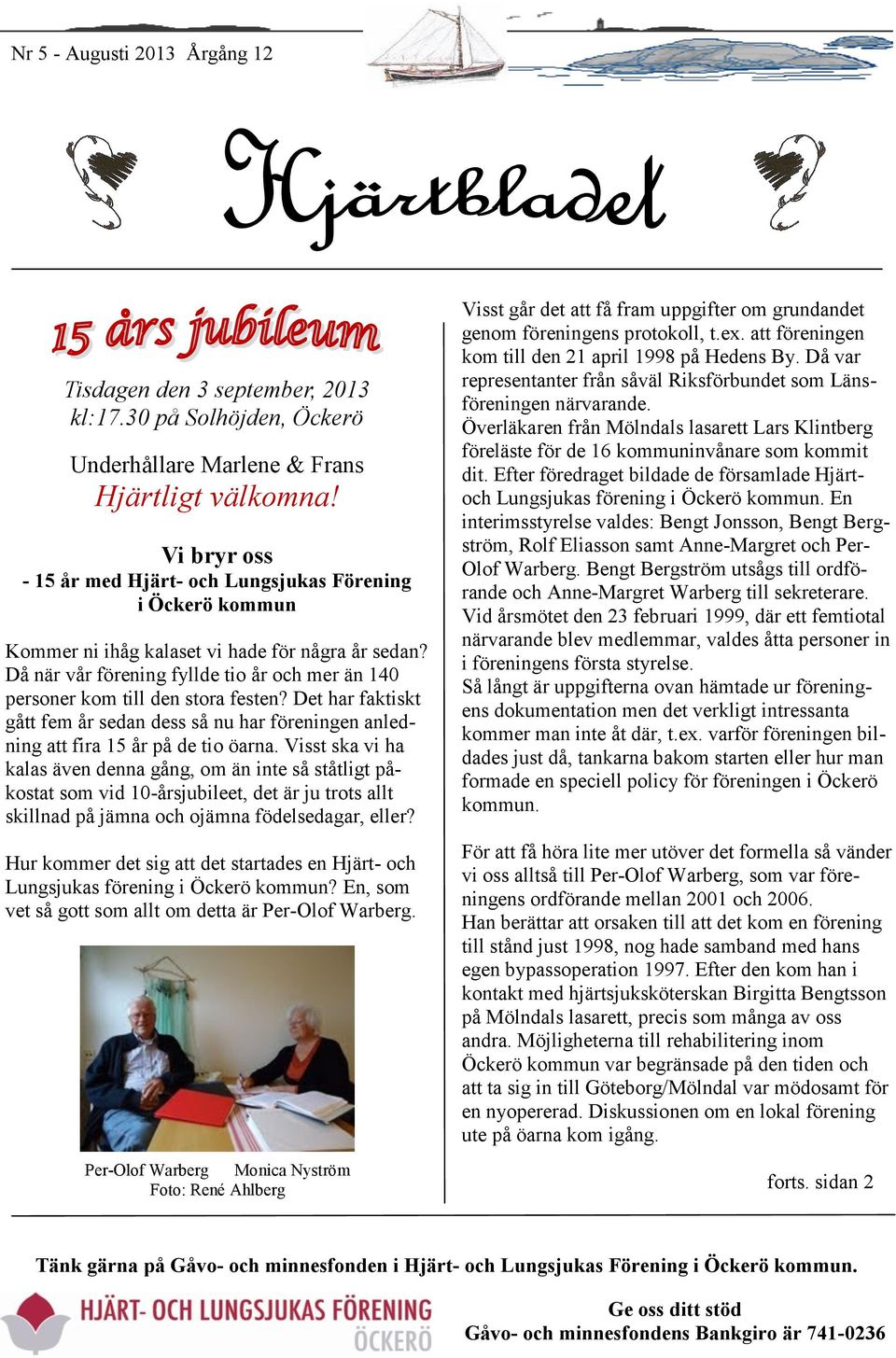 Nr 5 - Augusti 2013 Årgång 12

Hjärtbladet

15 års jubileum

Tisdagen den 3 september, 2013
kl:17.30 på Solhöjden, Öckerö

Underhållare Marlene & Frans
Hjärtligt välkomna!

Vi bryr oss
- 15 år med Hjärt- och Lungsjukas Förening i Öckerö kommun

Kommer ni ihåg kalaset vi hade för några år sedan? Då när vår förening fyllde tio år och mer än 140 personer kom till den stora festen? Det har faktiskt gått fem år sedan dess så nu har föreningen anledning att fira 15 år på de tio öarna. Visst ska vi ha kalas även denna gång, om än inte så ståtligt påkostat som vid 10-årsjubileet, det är ju trots allt skillnad på jämna och ojämna födelsedagar, eller?

Hur kommer det sig att det startades en Hjärt- och Lungsjukas förening i Öckerö kommun? En, som vet så gott som allt om detta är Per-Olof Warberg.

Per-Olof Warberg Monica Nyström
Foto: René Ahlberg

Visst går det att få fram uppgifter om grundandet genom föreningens protokoll, t.ex. att föreningen kom till den 21 april 1998 på Hedens By. Då var representanter från såväl Riksförbundet som Länsföreningen närvarande.
Överläkaren från Mölndals lasarett Lars Klintberg föreläste för de 16 kommuninvånare som kommit dit. Efter föredraget bildade de församlade Hjärt- och Lungsjukas förening i Öckerö kommun. En interimsstyrelse valdes: Bengt Jonsson, Bengt Bergström, Rolf Eliasson samt Anne-Margret och Per-Olof Warberg. Bengt Bergström utsågs till ordförande och Anne-Margret Warberg till sekreterare.
Vid årsmötet den 23 februari 1999, där ett femtiotal närvarande blev medlemmar, valdes åtta personer in i föreningens första styrelse.
Så långt är uppgifterna ovan hämtade ur föreningens dokumentation men det verkligt intressanta kommer man inte åt där, t.ex. varför föreningen bildades just då, tankarna bakom starten eller hur man formade en speciell policy för föreningen i Öckerö kommun.

För att få höra lite mer utöver det formella så vänder vi oss alltså till Per-Olof Warberg, som var föreningens ordförande mellan 2001 och 2006.
Han berättar att orsaken till att det kom en förening till stånd just 1998, nog hade samband med hans egen bypassoperation 1997. Efter den kom han i kontakt med hjärtsjuksköterskan Birgitta Bengtsson på Mölndals lasarett, precis som många av oss andra. Möjligheterna till rehabilitering inom Öckerö kommun var begränsade på den tiden och att ta sig in till Göteborg/Mölndal var mödosamt för en nyopererad. Diskussionen om en lokal förening ute på öarna kom igång.

forts. sidan 2

Tänk gärna på Gåvo- och minnesfonden i Hjärt- och Lungsjukas Förening i Öckerö kommun.

HJÄRT- OCH LUNGSJUKAS FÖRENING
ÖCKERÖ

Ge oss ditt stöd
Gåvo- och minnesfondens Bankgiro är 741-0236